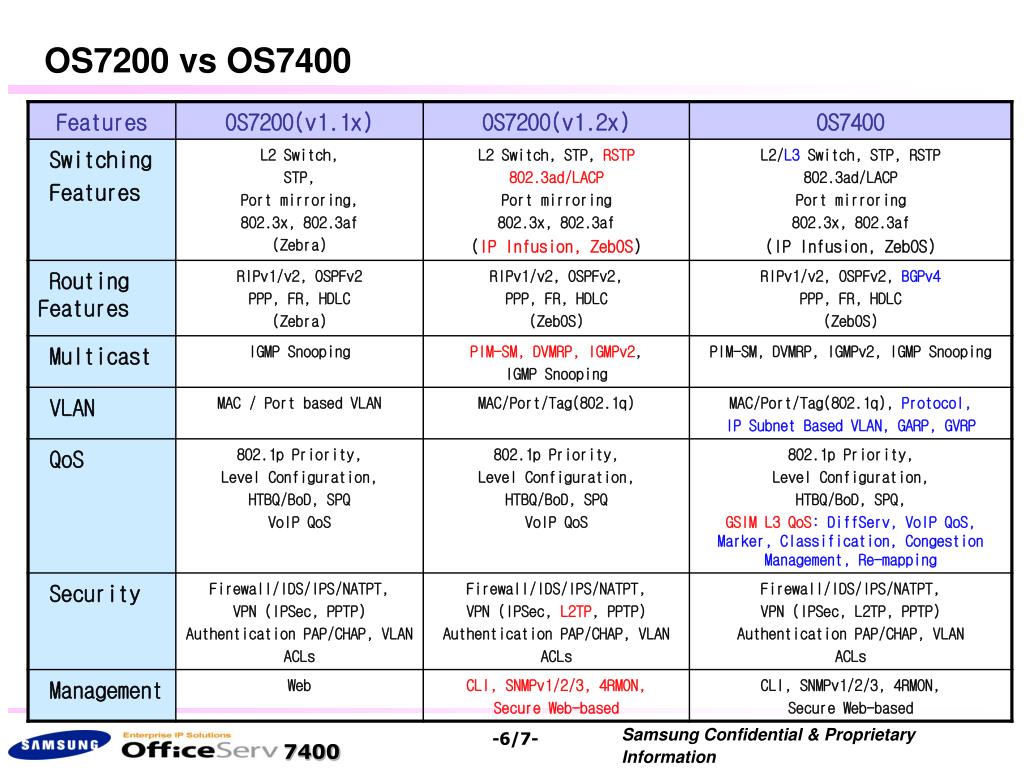 OS7200 vs OS7400

| Features | OS7200(v1.1x) | OS7200(v1.2x) | OS7400 |
|---|---|---|---|
| Switching Features | L2 Switch, STP, Port mirroring, 802.3x, 802.3af (Zebra) | L2 Switch, STP, RSTP 802.3ad/LACP Port mirroring 802.3x, 802.3af (IP Infusion, ZebOS) | L2/L3 Switch, STP, RSTP 802.3ad/LACP Port mirroring 802.3x, 802.3af (IP Infusion, ZebOS) |
| Routing Features | RIPv1/v2, OSPFv2 PPP, FR, HDLC (Zebra) | RIPv1/v2, OSPFv2, PPP, FR, HDLC (ZebOS) | RIPv1/v2, OSPFv2, BGPv4 PPP, FR, HDLC (ZebOS) |
| Multicast | IGMP Snooping | PIM-SM, DVMRP, IGMPv2, IGMP Snooping | PIM-SM, DVMRP, IGMPv2, IGMP Snooping |
| VLAN | MAC / Port based VLAN | MAC/Port/Tag(802.1q) | MAC/Port/Tag(802.1q), Protocol, IP Subnet Based VLAN, GARP, GVRP |
| QoS | 802.1p Priority, Level Configuration, HTBQ/BoD, SPQ VoIP QoS | 802.1p Priority, Level Configuration, HTBQ/BoD, SPQ VoIP QoS | 802.1p Priority, Level Configuration, HTBQ/BoD, SPQ, GSIM L3 QoS: DiffServ, VoIP QoS, Marker, Classification, Congestion Management, Re-mapping |
| Security | Firewall/IDS/IPS/NATPT, VPN (IPSec, PPTP) Authentication PAP/CHAP, VLAN ACLs | Firewall/IDS/IPS/NATPT, VPN (IPSec, L2TP, PPTP) Authentication PAP/CHAP, VLAN ACLs | Firewall/IDS/IPS/NATPT, VPN (IPSec, L2TP, PPTP) Authentication PAP/CHAP, VLAN ACLs |
| Management | Web | CLI, SNMPv1/2/3, 4RMON, Secure Web-based | CLI, SNMPv1/2/3, 4RMON, Secure Web-based |

SAMSUNG Enterprise IP Solutions OfficeServ 7400

-6/7-

Samsung Confidential & Proprietary Information